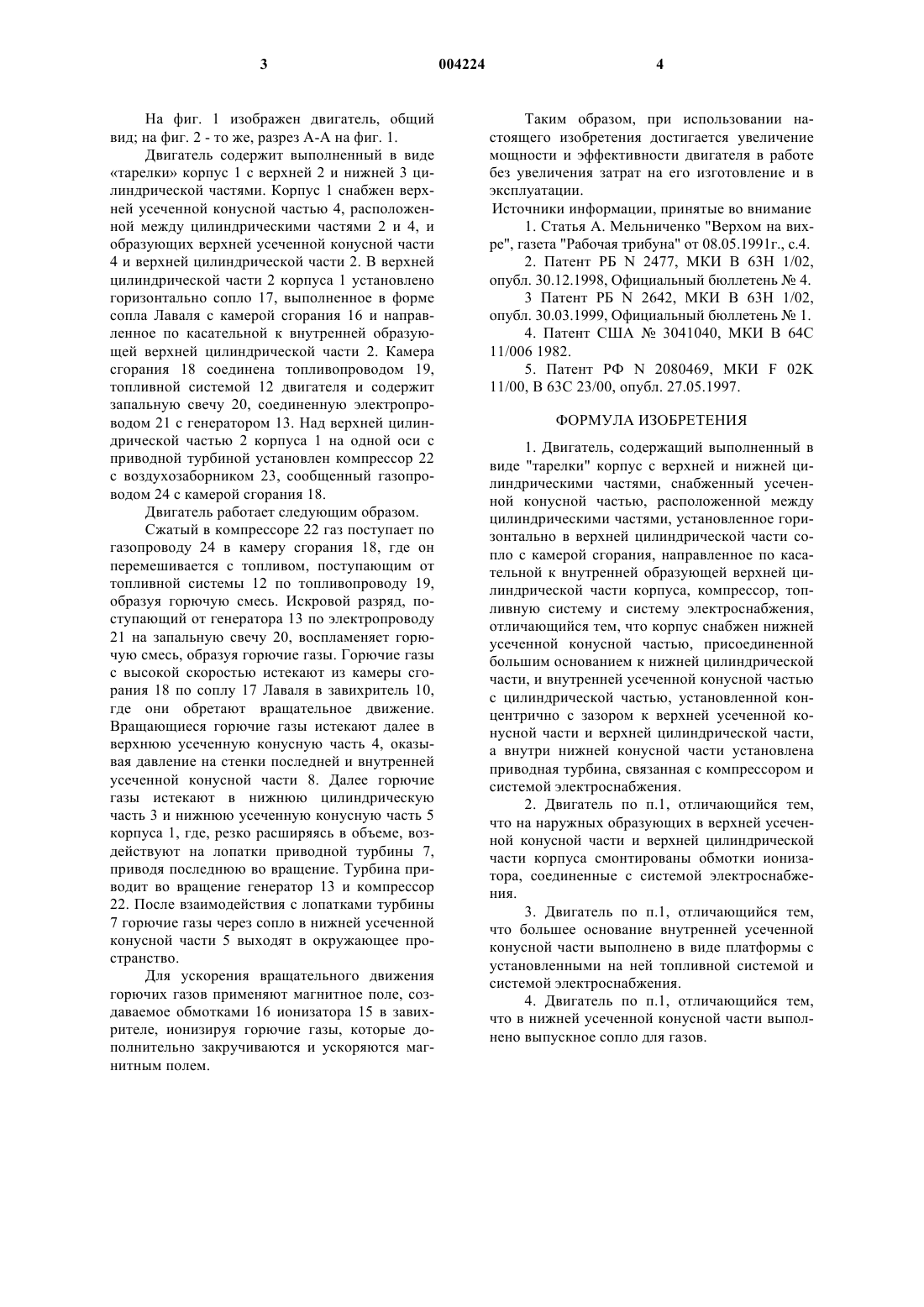 3 004224 4

На фиг. 1 изображен двигатель, общий вид; на фиг. 2 - то же, разрез А-А на фиг. 1.

Двигатель содержит выполненный в виде «тарелки» корпус 1 с верхней 2 и нижней 3 цилиндрической частями. Корпус 1 снабжен верхней усеченной конусной частью 4, расположенной между цилиндрическими частями 2 и 4, и образующих верхней усеченной конусной части 4 и верхней цилиндрической части 2. В верхней цилиндрической части 2 корпуса 1 установлено горизонтально сопло 17, выполненное в форме сопла Лаваля с камерой сгорания 16 и направленное по касательной к внутренней образующей верхней цилиндрической части 2. Камера сгорания 18 соединена топливопроводом 19, топливной системой 12 двигателя и содержит запальную свечу 20, соединенную электропроводом 21 с генератором 13. Над верхней цилиндрической частью 2 корпуса 1 на одной оси с приводной турбиной установлен компрессор 22 с воздухозаборником 23, сообщенный газопроводом 24 с камерой сгорания 18.

Двигатель работает следующим образом.

Сжатый в компрессоре 22 газ поступает по газопроводу 24 в камеру сгорания 18, где он перемешивается с топливом, поступающим от топливной системы 12 по топливопроводу 19, образуя горючую смесь. Искровой разряд, поступающий от генератора 13 по электропроводу 21 на запальную свечу 20, воспламеняет горючую смесь, образуя горючие газы. Горючие газы с высокой скоростью истекают из камеры сгорания 18 по соплу 17 Лаваля в завихритель 10, где они обретают вращательное движение. Вращающиеся горючие газы истекают далее в верхнюю усеченную конусную часть 4, оказывая давление на стенки последней и внутренней усеченной конусной части 8. Далее горючие газы истекают в нижнюю цилиндрическую часть 3 и нижнюю усеченную конусную часть 5 корпуса 1, где, резко расширяясь в объеме, воздействуют на лопатки приводной турбины 7, приводя последнюю во вращение. Турбина приводит во вращение генератор 13 и компрессор 22. После взаимодействия с лопатками турбины 7 горючие газы через сопло в нижней усеченной конусной части 5 выходят в окружающее пространство.

Для ускорения вращательного движения горючих газов применяют магнитное поле, создаваемое обмотками 16 ионизатора 15 в завихрителе, ионизируя горючие газы, которые дополнительно закручиваются и ускоряются магнитным полем.

Таким образом, при использовании настоящего изобретения достигается увеличение мощности и эффективности двигателя в работе без увеличения затрат на его изготовление и в эксплуатации.

Источники информации, принятые во внимание

1. Статья А. Мельниченко "Верхом на вихре", газета "Рабочая трибуна" от 08.05.1991г., с.4.

2. Патент РБ N 2477, МКИ В 63Н 1/02, опубл. 30.12.1998, Официальный бюллетень № 4.

3 Патент РБ N 2642, МКИ В 63Н 1/02, опубл. 30.03.1999, Официальный бюллетень № 1.

4. Патент США № 3041040, МКИ В 64С 11/006 1982.

5. Патент РФ N 2080469, МКИ F 02K 11/00, В 63С 23/00, опубл. 27.05.1997.

ФОРМУЛА ИЗОБРЕТЕНИЯ

1. Двигатель, содержащий выполненный в виде "тарелки" корпус с верхней и нижней цилиндрическими частями, снабженный усеченной конусной частью, расположенной между цилиндрическими частями, установленное горизонтально в верхней цилиндрической части сопло с камерой сгорания, направленное по касательной к внутренней образующей верхней цилиндрической части корпуса, компрессор, топливную систему и систему электроснабжения, отличающийся тем, что корпус снабжен нижней усеченной конусной частью, присоединенной большим основанием к нижней цилиндрической части, и внутренней усеченной конусной частью с цилиндрической частью, установленной концентрично с зазором к верхней усеченной конусной части и верхней цилиндрической части, а внутри нижней конусной части установлена приводная турбина, связанная с компрессором и системой электроснабжения.

2. Двигатель по п.1, отличающийся тем, что на наружных образующих в верхней усеченной конусной части и верхней цилиндрической части корпуса смонтированы обмотки ионизатора, соединенные с системой электроснабжения.

3. Двигатель по п.1, отличающийся тем, что большее основание внутренней усеченной конусной части выполнено в виде платформы с установленными на ней топливной системой и системой электроснабжения.

4. Двигатель по п.1, отличающийся тем, что в нижней усеченной конусной части выполнено выпускное сопло для газов.